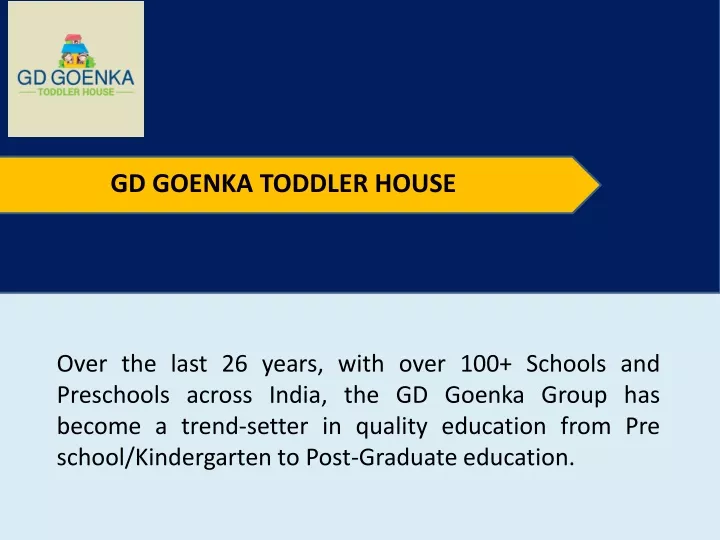 GD GOENKA
TODDLER HOUSE

GD GOENKA TODDLER HOUSE

Over the last 26 years, with over 100+ Schools and Preschools across India, the GD Goenka Group has become a trend-setter in quality education from Pre school/Kindergarten to Post-Graduate education.